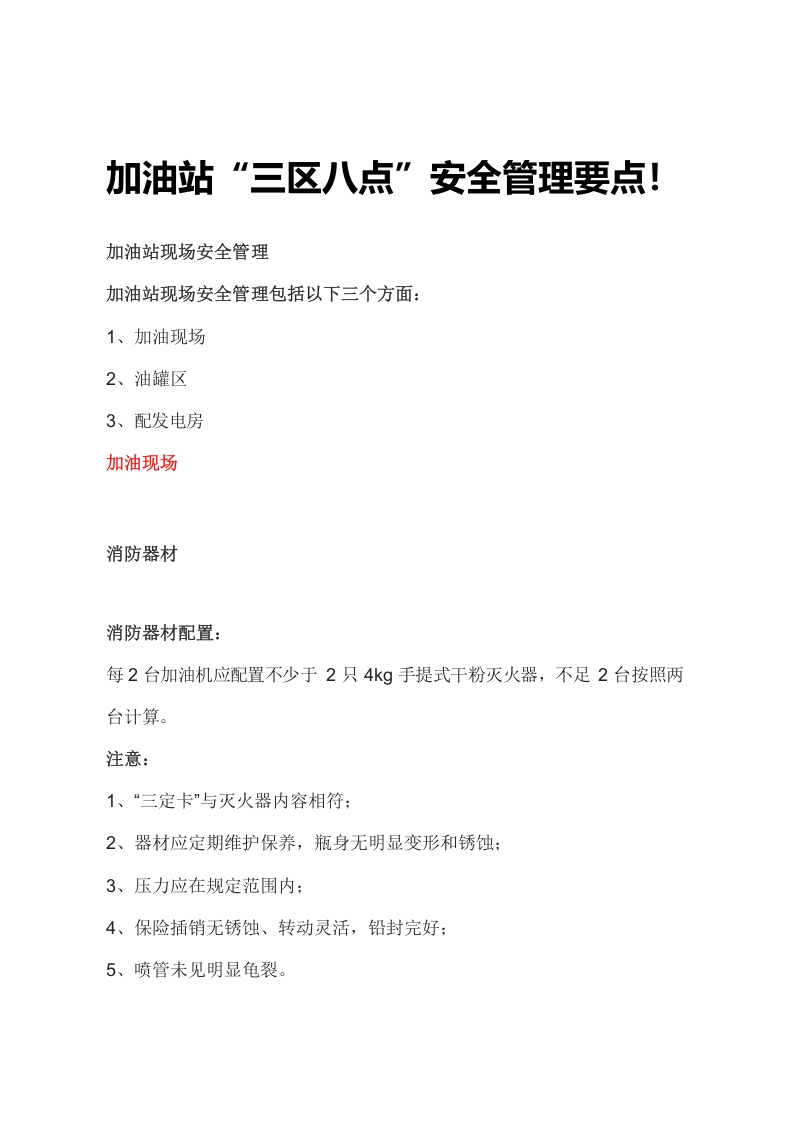 加油站“三区八点”安全管理要点!

加油站现场安全管理

加油站现场安全管理包括以下三个方面：

1、加油现场

2、油罐区

3、配发电房

加油现场

消防器材

消防器材配置：

每2台加油机应配置不少于2只4kg手提式干粉灭火器，不足2台按照两台计算。

注意：

1、“三定卡”与灭火器内容相符；

2、器材应定期维护保养，瓶身无明显变形和锈蚀；

3、压力应在规定范围内；

4、保险插销无锈蚀、转动灵活，铅封完好；

5、喷管未见明显龟裂。